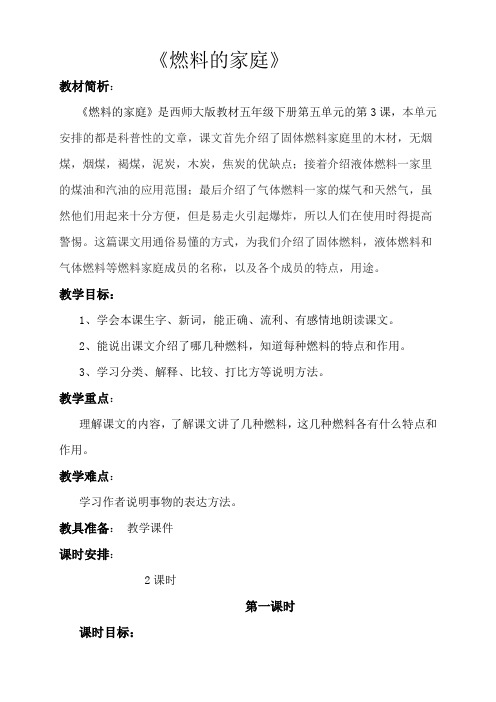 《燃料的家庭》

教材简析：

《燃料的家庭》是西师大版教材五年级下册第五单元的第3课，本单元安排的都是科普性的文章，课文首先介绍了固体燃料家庭里的木材，无烟煤，烟煤，褐煤，泥炭，木炭，焦炭的优缺点；接着介绍液体燃料一家里的煤油和汽油的应用范围；最后介绍了气体燃料一家的煤气和天然气，虽然他们用起来十分方便，但是易走火引起爆炸，所以人们在使用时得提高警惕。这篇课文用通俗易懂的方式，为我们介绍了固体燃料，液体燃料和气体燃料等燃料家庭成员的名称，以及各个成员的特点，用途。

教学目标：

1、学会本课生字、新词，能正确、流利、有感情地朗读课文。

2、能说出课文介绍了哪几种燃料，知道每种燃料的特点和作用。

3、学习分类、解释、比较、打比方等说明方法。

教学重点：

理解课文的内容，了解课文讲了几种燃料，这几种燃料各有什么特点和作用。

教学难点：

学习作者说明事物的表达方法。

教具准备： 教学课件

课时安排：

2课时

第一课时

课时目标：